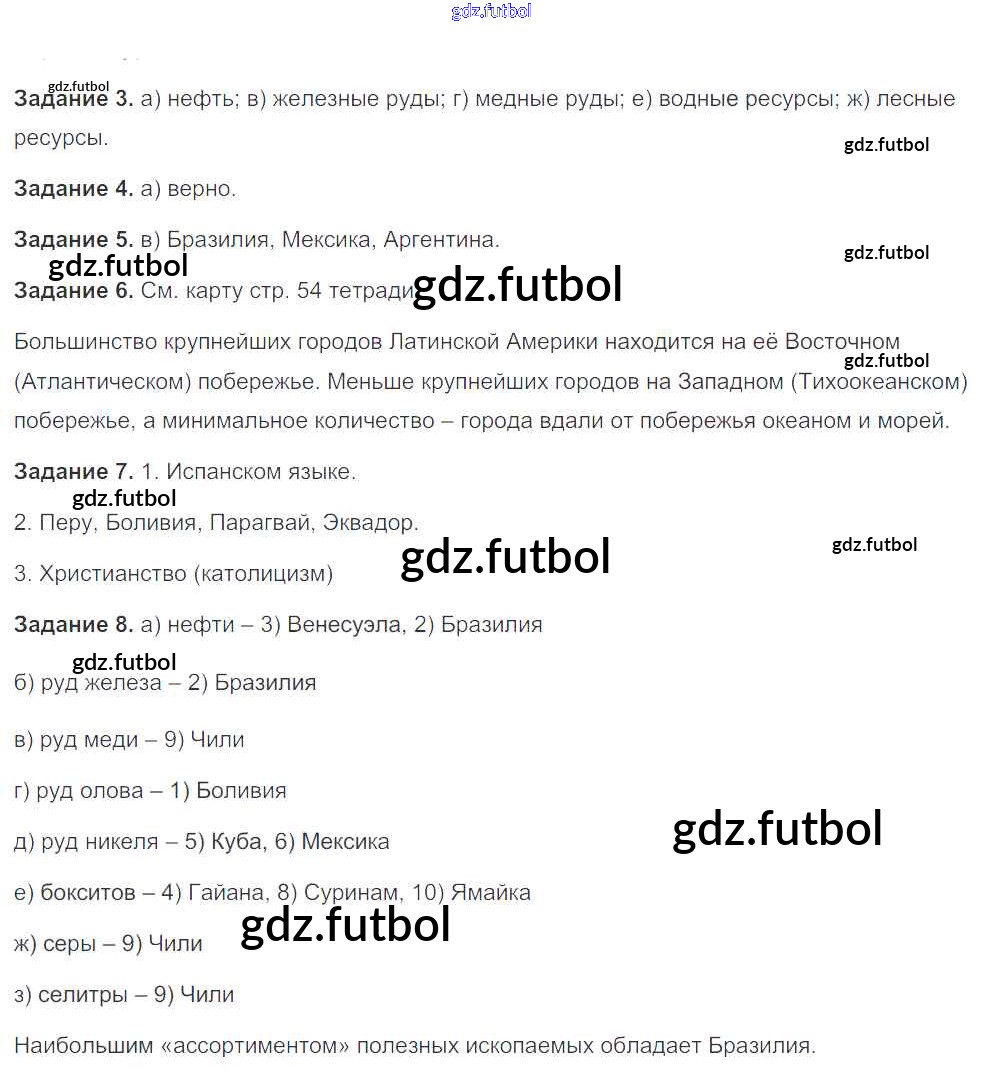 gdz.futbol

gdz.futbol

**Задание 3.** а) нефть; в) железные руды; г) медные руды; е) водные ресурсы; ж) лесные ресурсы.

gdz.futbol

**Задание 4.** а) верно.

**Задание 5.** в) Бразилия, Мексика, Аргентина.

gdz.futbol

gdz.futbol

**Задание 6.** См. карту стр. 54 тетради

gdz.futbol

Большинство крупнейших городов Латинской Америки находится на её Восточном (Атлантическом) побережье. Меньше крупнейших городов на Западном (Тихоокеанском) побережье, а минимальное количество – города вдали от побережья океаном и морей.

gdz.futbol

**Задание 7.** 1. Испанском языке.

gdz.futbol

2. Перу, Боливия, Парагвай, Эквадор.

gdz.futbol

gdz.futbol

3. Христианство (католицизм)

**Задание 8.** а) нефти – 3) Венесуэла, 2) Бразилия

gdz.futbol

б) руд железа – 2) Бразилия

в) руд меди – 9) Чили

г) руд олова – 1) Боливия

д) руд никеля – 5) Куба, 6) Мексика

gdz.futbol

е) бокситов – 4) Гайана, 8) Суринам, 10) Ямайка

gdz.futbol

ж) серы – 9) Чили

з) селитры – 9) Чили

Наибольшим «ассортиментом» полезных ископаемых обладает Бразилия.